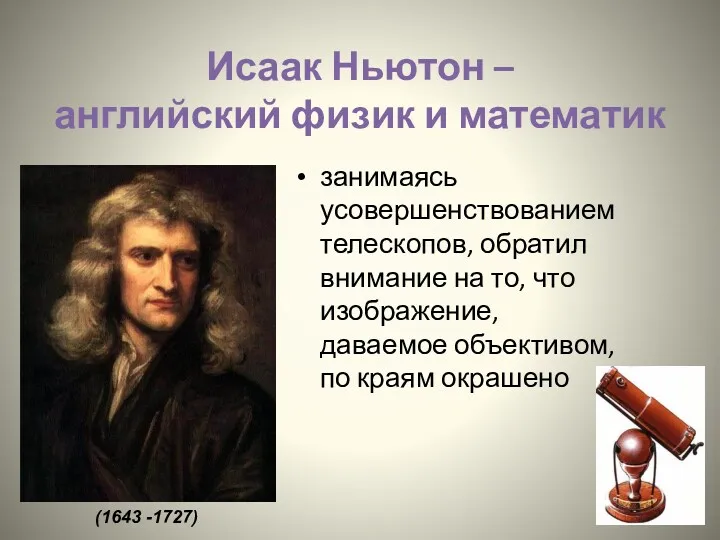 Исаак Ньютон – английский физик и математик

• занимаясь усовершенствованием телескопов, обратил внимание на то, что изображение, даваемое объективом, по краям окрашено

(1643 -1727)